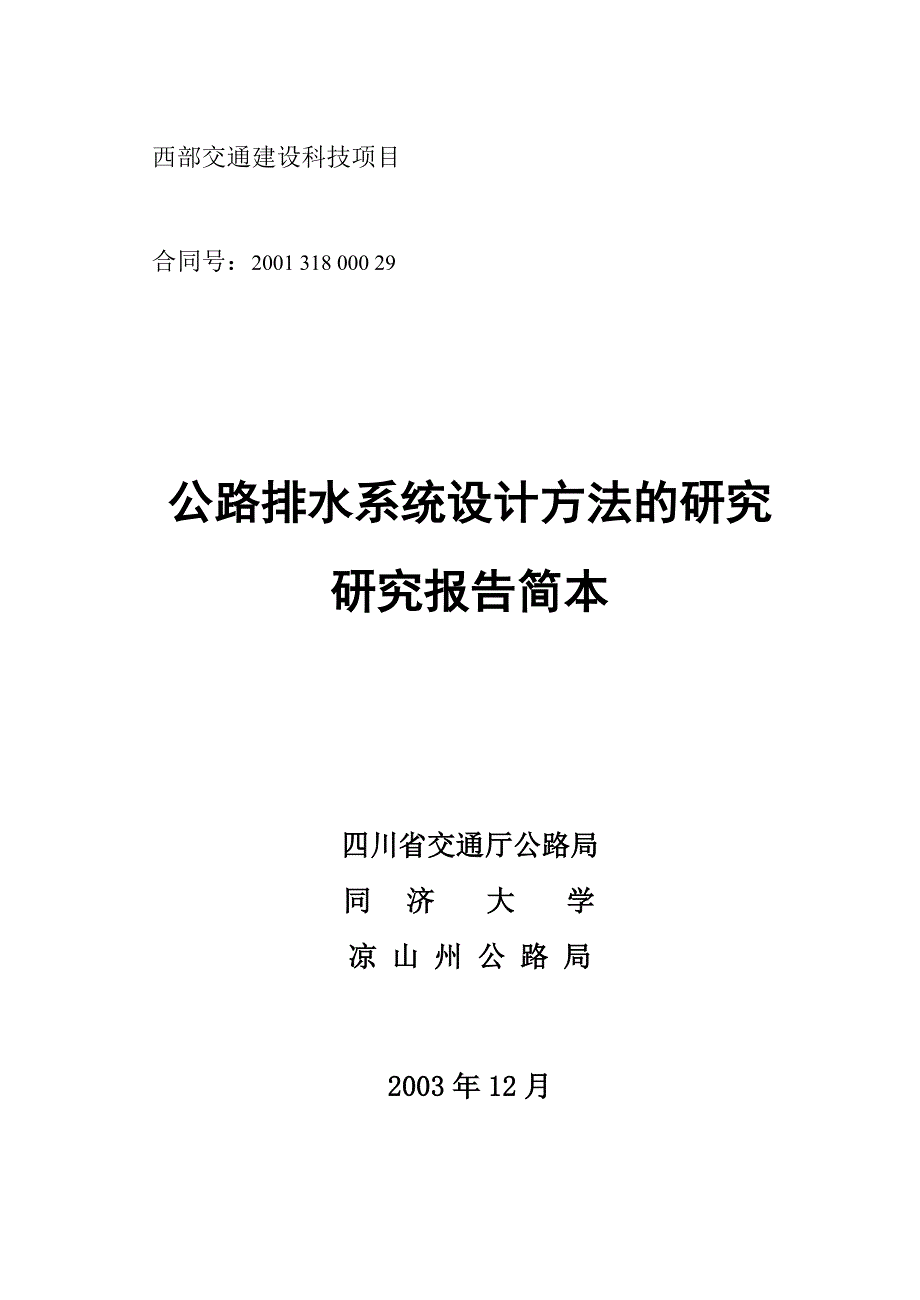 西部交通建设科技项目

合同号：2001 318 000 29

公路排水系统设计方法的研究

研究报告简本

四川省交通厅公路局

同　济　大　学

凉 山 州 公 路 局

2003 年 12 月